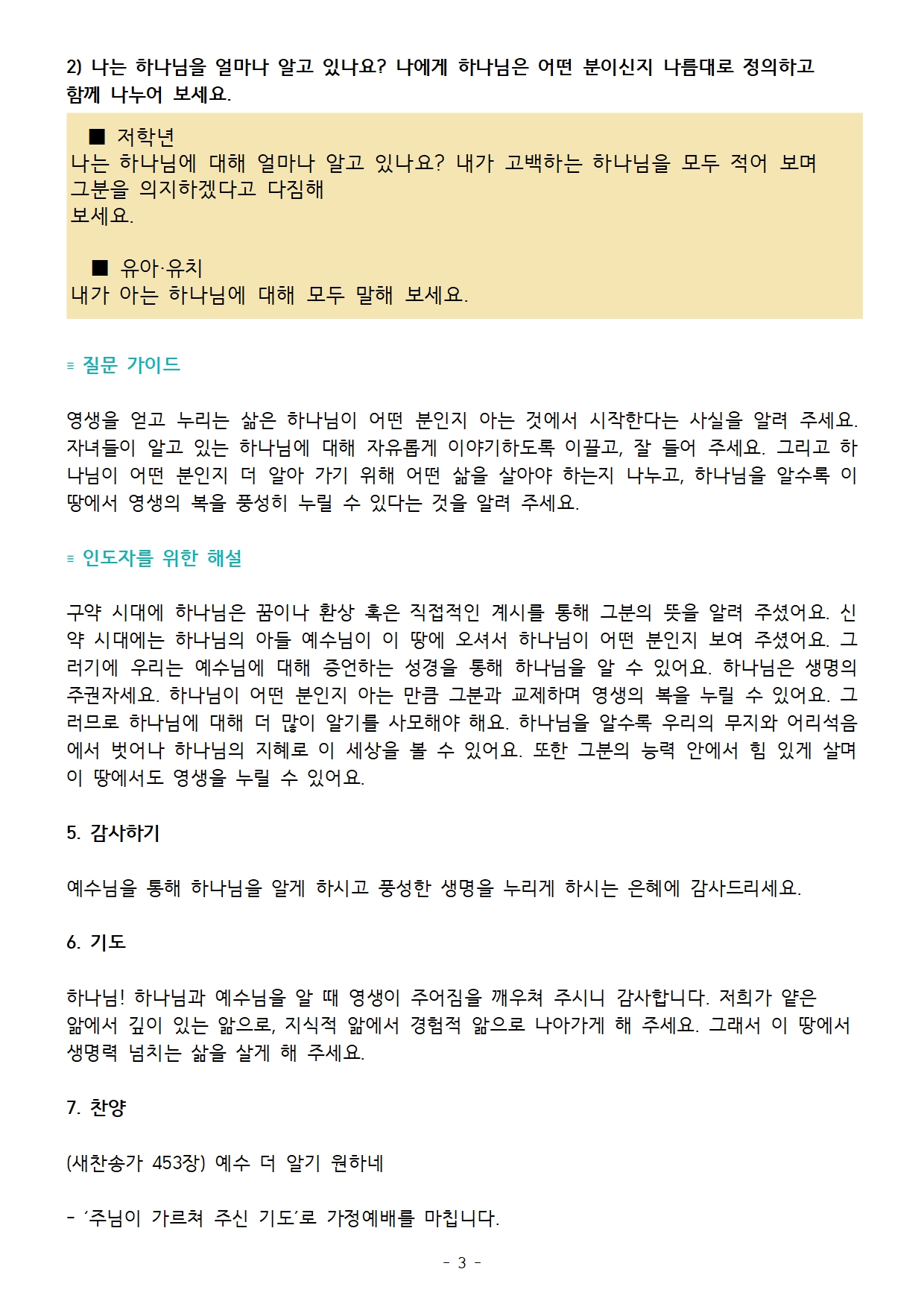 2) 나는 하나님을 얼마나 알고 있나요? 나에게 하나님은 어떤 분이신지 나름대로 정의하고 함께 나누어 보세요.

■ 저학년
나는 하나님에 대해 얼마나 알고 있나요? 내가 고백하는 하나님을 모두 적어 보며 그분을 의지하겠다고 다짐해
보세요.

■ 유아·유치
내가 아는 하나님에 대해 모두 말해 보세요.

≡ 질문 가이드

영생을 얻고 누리는 삶은 하나님이 어떤 분인지 아는 것에서 시작한다는 사실을 알려 주세요. 자녀들이 알고 있는 하나님에 대해 자유롭게 이야기하도록 이끌고, 잘 들어 주세요. 그리고 하나님이 어떤 분인지 더 알아 가기 위해 어떤 삶을 살아야 하는지 나누고, 하나님을 알수록 이 땅에서 영생의 복을 풍성히 누릴 수 있다는 것을 알려 주세요.

≡ 인도자를 위한 해설

구약 시대에 하나님은 꿈이나 환상 혹은 직접적인 계시를 통해 그분의 뜻을 알려 주셨어요. 신약 시대에는 하나님의 아들 예수님이 이 땅에 오셔서 하나님이 어떤 분인지 보여 주셨어요. 그러기에 우리는 예수님에 대해 증언하는 성경을 통해 하나님을 알 수 있어요. 하나님은 생명의 주권자세요. 하나님이 어떤 분인지 아는 만큼 그분과 교제하며 영생의 복을 누릴 수 있어요. 그러므로 하나님에 대해 더 많이 알기를 사모해야 해요. 하나님을 알수록 우리의 무지와 어리석음에서 벗어나 하나님의 지혜로 이 세상을 볼 수 있어요. 또한 그분의 능력 안에서 힘 있게 살며 이 땅에서도 영생을 누릴 수 있어요.

5. 감사하기

예수님을 통해 하나님을 알게 하시고 풍성한 생명을 누리게 하시는 은혜에 감사드리세요.

6. 기도

하나님! 하나님과 예수님을 알 때 영생이 주어짐을 깨우쳐 주시니 감사합니다. 저희가 얕은 앎에서 깊이 있는 앎으로, 지식적 앎에서 경험적 앎으로 나아가게 해 주세요. 그래서 이 땅에서 생명력 넘치는 삶을 살게 해 주세요.

7. 찬양

(새찬송가 453장) 예수 더 알기 원하네

- ‘주님이 가르쳐 주신 기도’로 가정예배를 마칩니다.

- 3 -